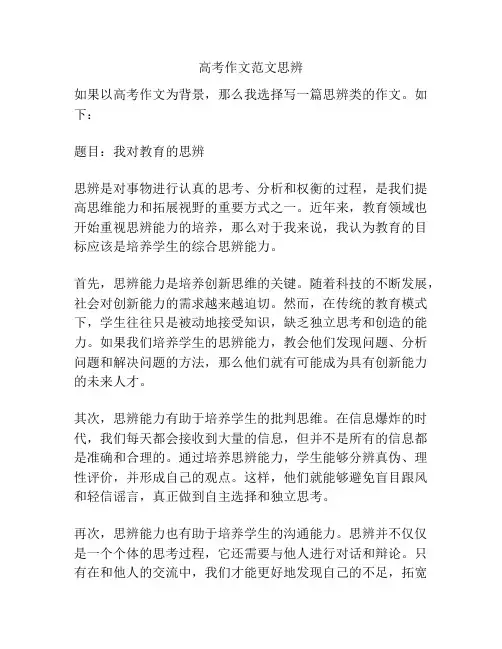 高考作文范文思辨

如果以高考作文为背景，那么我选择写一篇思辨类的作文。如下：

题目：我对教育的思辨

思辨是对事物进行认真的思考、分析和权衡的过程，是我们提高思维能力和拓展视野的重要方式之一。近年来，教育领域也开始重视思辨能力的培养，那么对于我来说，我认为教育的目标应该是培养学生的综合思辨能力。

首先，思辨能力是培养创新思维的关键。随着科技的不断发展，社会对创新能力的需求越来越迫切。然而，在传统的教育模式下，学生往往只是被动地接受知识，缺乏独立思考和创造的能力。如果我们培养学生的思辨能力，教会他们发现问题、分析问题和解决问题的方法，那么他们就有可能成为具有创新能力的未来人才。

其次，思辨能力有助于培养学生的批判思维。在信息爆炸的时代，我们每天都会接收到大量的信息，但并不是所有的信息都是准确和合理的。通过培养思辨能力，学生能够分辨真伪、理性评价，并形成自己的观点。这样，他们就能够避免盲目跟风和轻信谣言，真正做到自主选择和独立思考。

再次，思辨能力也有助于培养学生的沟通能力。思辨并不仅仅是一个个体的思考过程，它还需要与他人进行对话和辩论。只有在和他人的交流中，我们才能更好地发现自己的不足，拓宽